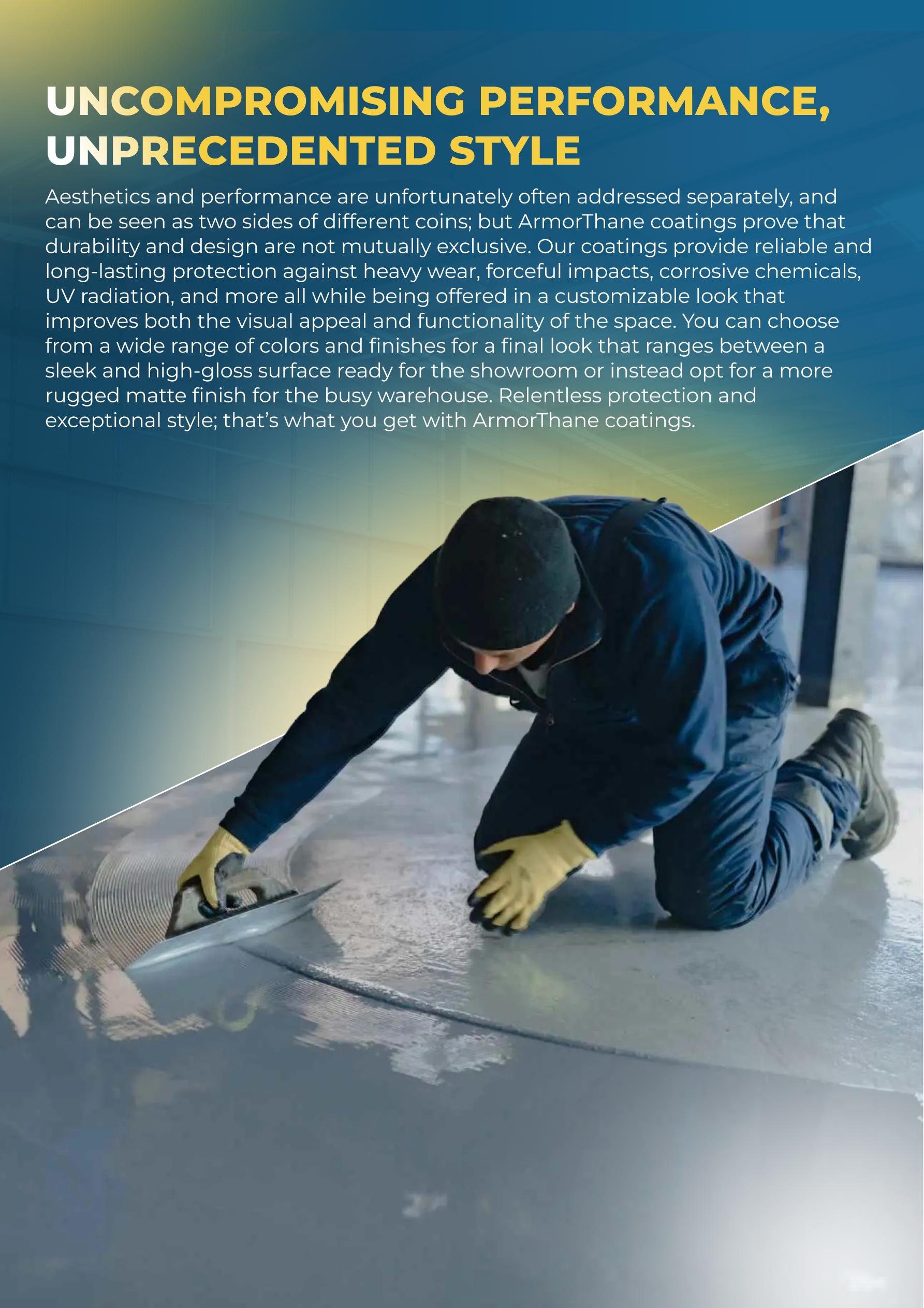 UNCOMPROMISING PERFORMANCE,
UNPRECEDENTED STYLE

Aesthetics and performance are unfortunately often addressed separately, and can be seen as two sides of different coins; but ArmorThane coatings prove that durability and design are not mutually exclusive. Our coatings provide reliable and long-lasting protection against heavy wear, forceful impacts, corrosive chemicals, UV radiation, and more all while being offered in a customizable look that improves both the visual appeal and functionality of the space. You can choose from a wide range of colors and finishes for a final look that ranges between a sleek and high-gloss surface ready for the showroom or instead opt for a more rugged matte finish for the busy warehouse. Relentless protection and exceptional style; that's what you get with ArmorThane coatings.